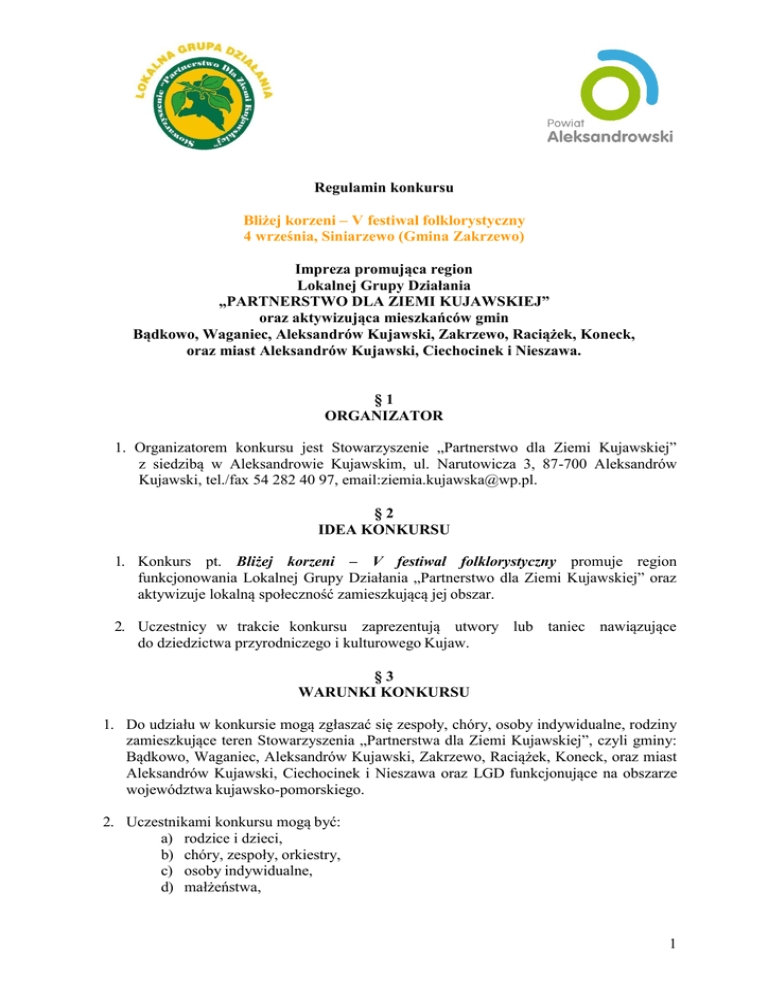 LOKALNA GRUPA DZIAŁANIA
Stowarzyszenie „Partnerstwo Dla Ziemi Kujawskiej"

Powiat
Aleksandrowski

Regulamin konkursu

Bliżej korzeni – V festiwal folklorystyczny
4 września, Siniarzewo (Gmina Zakrzewo)

Impreza promująca region
Lokalnej Grupy Działania
„PARTNERSTWO DLA ZIEMI KUJAWSKIEJ"
oraz aktywizująca mieszkańców gmin
Bądkowo, Waganiec, Aleksandrów Kujawski, Zakrzewo, Raciążek, Koneck,
oraz miast Aleksandrów Kujawski, Ciechocinek i Nieszawa.

§ 1
ORGANIZATOR

1. Organizatorem konkursu jest Stowarzyszenie „Partnerstwo dla Ziemi Kujawskiej" z siedzibą w Aleksandrowie Kujawskim, ul. Narutowicza 3, 87-700 Aleksandrów Kujawski, tel./fax 54 282 40 97, email:ziemia.kujawska@wp.pl.

§ 2
IDEA KONKURSU

1. Konkurs pt. Bliżej korzeni – V festiwal folklorystyczny promuje region funkcjonowania Lokalnej Grupy Działania „Partnerstwo dla Ziemi Kujawskiej" oraz aktywizuje lokalną społeczność zamieszkującą jej obszar.

2. Uczestnicy w trakcie konkursu zaprezentują utwory lub taniec nawiązujące do dziedzictwa przyrodniczego i kulturowego Kujaw.

§ 3
WARUNKI KONKURSU

1. Do udziału w konkursie mogą zgłaszać się zespoły, chóry, osoby indywidualne, rodziny zamieszkujące teren Stowarzyszenia „Partnerstwa dla Ziemi Kujawskiej", czyli gminy: Bądkowo, Waganiec, Aleksandrów Kujawski, Zakrzewo, Raciążek, Koneck, oraz miast Aleksandrów Kujawski, Ciechocinek i Nieszawa oraz LGD funkcjonujące na obszarze województwa kujawsko-pomorskiego.

2. Uczestnikami konkursu mogą być:
a) rodzice i dzieci,
b) chóry, zespoły, orkiestry,
c) osoby indywidualne,
d) małżeństwa,

1